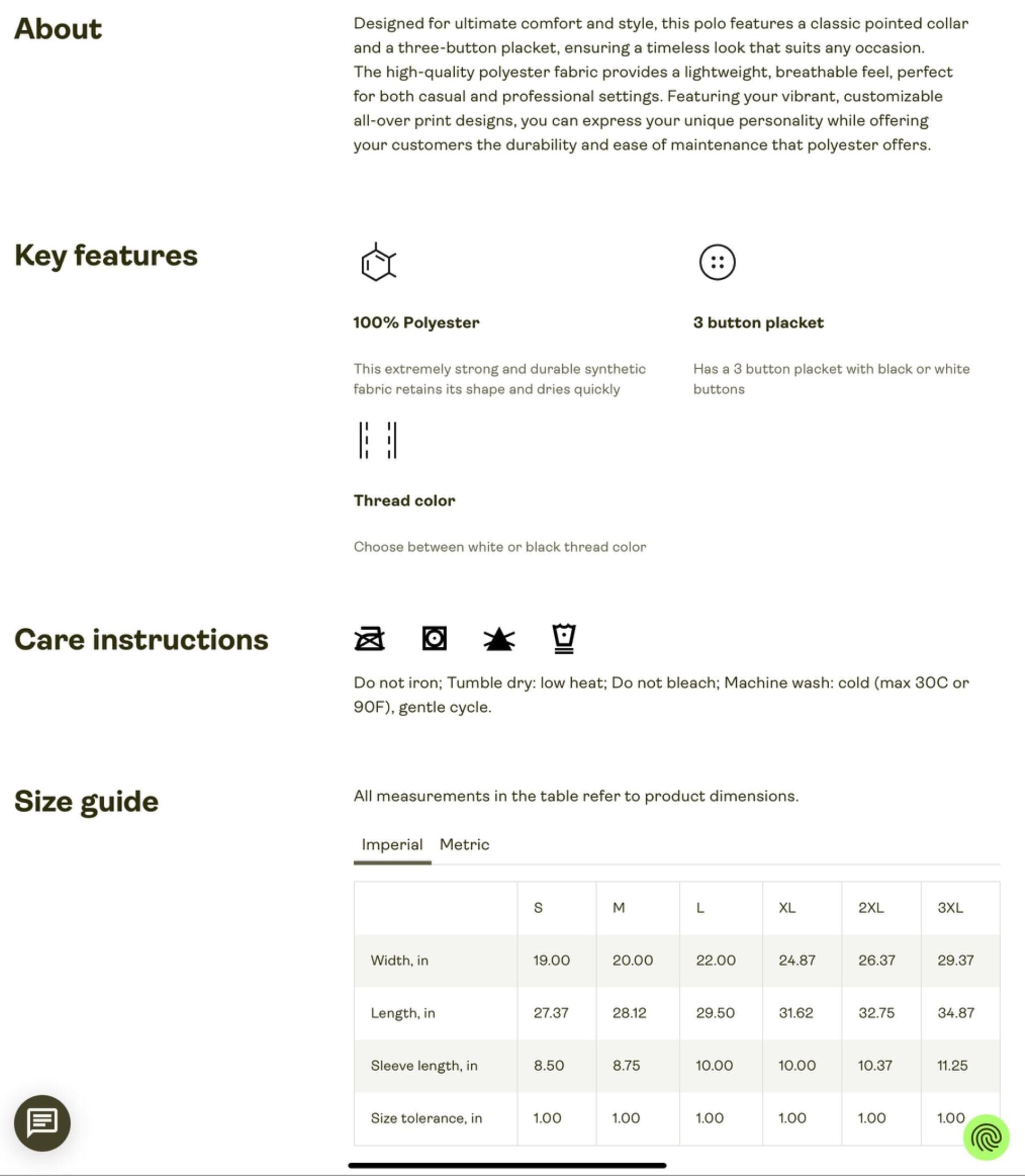 About

Designed for ultimate comfort and style, this polo features a classic pointed collar and a three-button placket, ensuring a timeless look that suits any occasion. The high-quality polyester fabric provides a lightweight, breathable feel, perfect for both casual and professional settings. Featuring your vibrant, customizable all-over print designs, you can express your unique personality while offering your customers the durability and ease of maintenance that polyester offers.

Key features

100% Polyester

This extremely strong and durable synthetic fabric retains its shape and dries quickly

3 button placket

Has a 3 button placket with black or white buttons

Thread color

Choose between white or black thread color

Care instructions

Do not iron; Tumble dry: low heat; Do not bleach; Machine wash: cold (max 30C or 90F), gentle cycle.

Size guide

All measurements in the table refer to product dimensions.

Imperial Metric

| | S | M | L | XL | 2XL | 3XL |
|---|---|---|---|---|---|---|
| Width, in | 19.00 | 20.00 | 22.00 | 24.87 | 26.37 | 29.37 |
| Length, in | 27.37 | 28.12 | 29.50 | 31.62 | 32.75 | 34.87 |
| Sleeve length, in | 8.50 | 8.75 | 10.00 | 10.00 | 10.37 | 11.25 |
| Size tolerance, in | 1.00 | 1.00 | 1.00 | 1.00 | 1.00 | 1.00 |